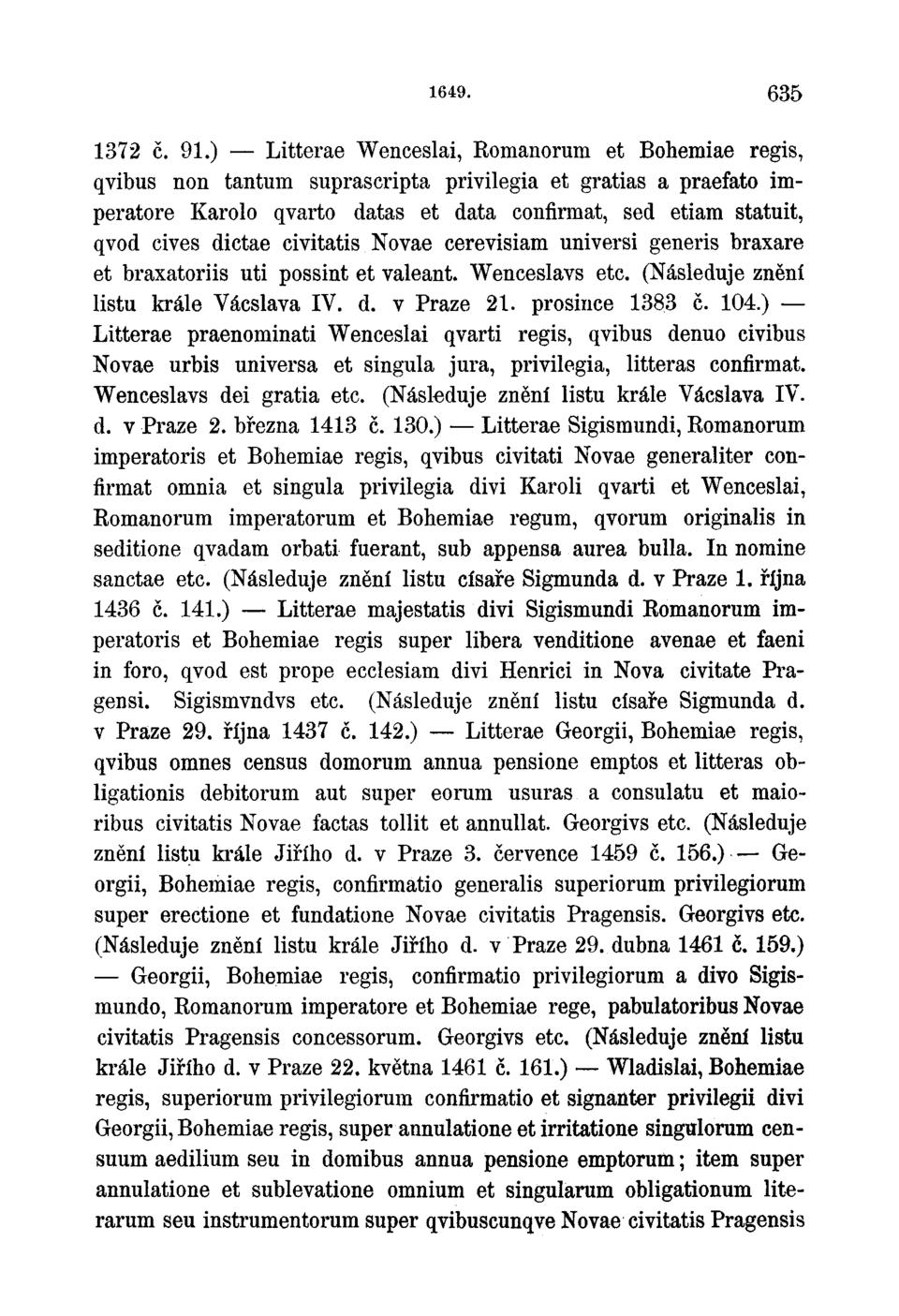 1649. 635

1372 č. 91.) — Litterae Wenceslai, Romanorum et Bohemiae regis, qvibus non tantum suprascripta privilegia et gratias a praefato imperatore Karolo qvarto datas et data confirmat, sed etiam statuit, qvod cives dictae civitatis Novae cerevisiam universi generis braxare et braxatoriis uti possint et valeant. Wenceslavs etc. (Následuje znění listu krále Václava IV. d. v Praze 21. prosince 1383 č. 104.) — Litterae praenominati Wenceslai qvarti regis, qvibus denuo civibus Novae urbis universa et singula jura, privilegia, litteras confirmat. Wenceslavs dei gratia etc. (Následuje znění listu krále Václava IV. d. v Praze 2. března 1413 č. 130.) — Litterae Sigismundi, Romanorum imperatoris et Bohemiae regis, qvibus civitati Novae generaliter confirmat omnia et singula privilegia divi Karoli qvarti et Wenceslai, Romanorum imperatorum et Bohemiae regum, qvorum originalis in seditione qvadam orbati fuerant, sub appensa aurea bulla. In nomine sanctae etc. (Následuje znění listu císaře Sigmunda d. v Praze 1. října 1436 č. 141.) — Litterae majestatis divi Sigismundi Romanorum imperatoris et Bohemiae regis super libera venditione avenae et faeni in foro, qvod est prope ecclesiam divi Henrici in Nova civitate Pragensi. Sigismvndvs etc. (Následuje znění listu císaře Sigmunda d. v Praze 29. října 1437 č. 142.) — Litterae Georgii, Bohemiae regis, qvibus omnes census domorum annua pensione emptos et litteras obligationis debitorum aut super eorum usuras a consulatu et maioribus civitatis Novae factas tollit et annullat. Georgivs etc. (Následuje znění listu krále Jiřího d. v Praze 3. července 1459 č. 156.) — Georgii, Bohemiae regis, confirmatio generalis superiorum privilegiorum super erectione et fundatione Novae civitatis Pragensis. Georgivs etc. (Následuje znění listu krále Jiřího d. v Praze 29. dubna 1461 č. 159.) — Georgii, Bohemiae regis, confirmatio privilegiorum a divo Sigismundo, Romanorum imperatore et Bohemiae rege, pabulatoribus Novae civitatis Pragensis concessorum. Georgivs etc. (Následuje znění listu krále Jiřího d. v Praze 22. května 1461 č. 161.) — Wladislai, Bohemiae regis, superiorum privilegiorum confirmatio et signanter privilegii divi Georgii, Bohemiae regis, super annulatione et irritatione singulorum censuum aedilium seu in domibus annua pensione emptorum; item super annulatione et sublevatione omnium et singularum obligationum literarum seu instrumentorum super qvibuscunqve Novae civitatis Pragensis